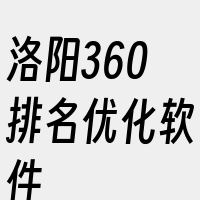 洛阳360排名优化软件